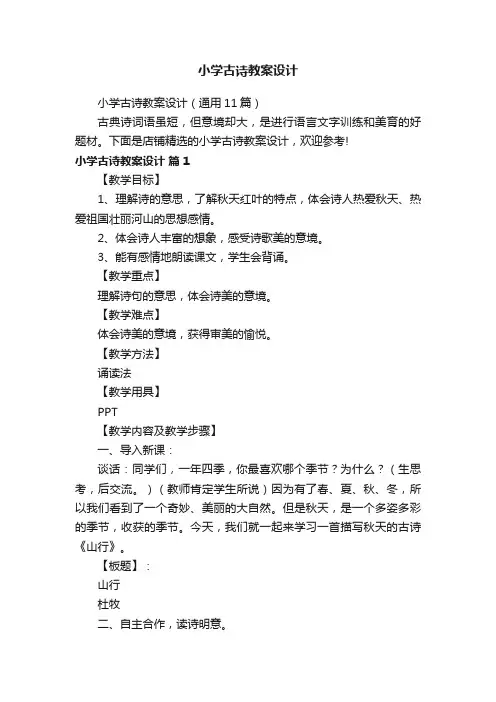 小学古诗教案设计

小学古诗教案设计（通用11篇）

古典诗词语虽短，但意境却大，是进行语言文字训练和美育的好题材。下面是店铺精选的小学古诗教案设计，欢迎参考!

小学古诗教案设计 篇1

【教学目标】

1、理解诗的意思，了解秋天红叶的特点，体会诗人热爱秋天、热爱祖国壮丽河山的思想感情。

2、体会诗人丰富的想象，感受诗歌美的意境。

3、能有感情地朗读课文，学生会背诵。

【教学重点】

理解诗句的意思，体会诗美的意境。

【教学难点】

体会诗美的意境，获得审美的愉悦。

【教学方法】

诵读法

【教学用具】

PPT

【教学内容及教学步骤】

一、导入新课：

谈话：同学们，一年四季，你最喜欢哪个季节？为什么？（生思考，后交流。）（教师肯定学生所说）因为有了春、夏、秋、冬，所以我们看到了一个奇妙、美丽的大自然。但是秋天，是一个多姿多彩的季节，收获的季节。今天，我们就一起来学习一首描写秋天的古诗《山行》。

【板题】：

山行

杜牧

二、自主合作，读诗明意。